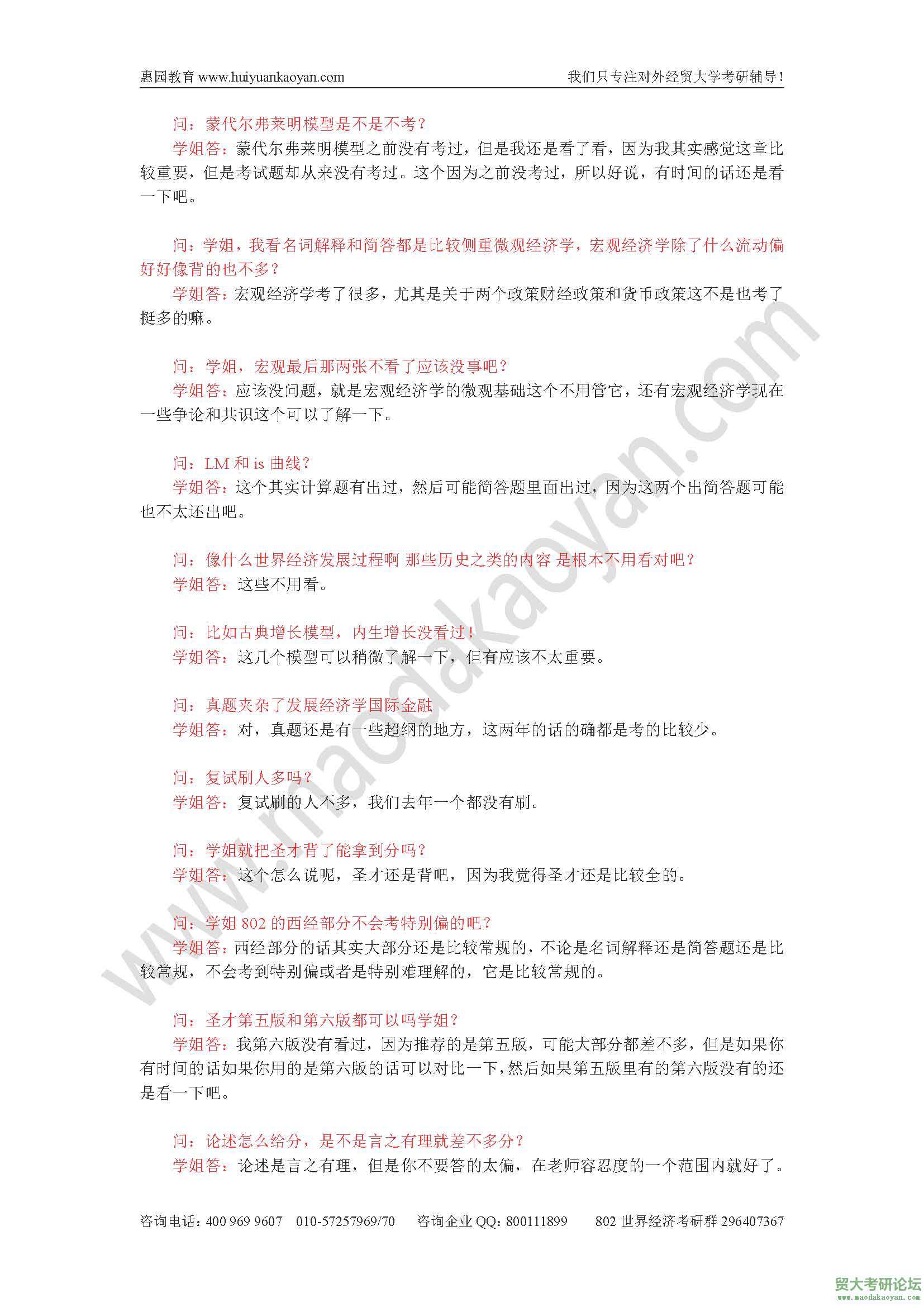 惠园教育 www.huiyuankaoyan.com 我们只专注对外经贸大学考研辅导！

问：蒙代尔弗莱明模型是不是不考？
学姐答：蒙代尔弗莱明模型之前没有考过，但是我还是看了看，因为我其实感觉这章比较重要，但是考试题却从来没有考过。这个因为之前没考过，所以好说，有时间的话还是看一下吧。

问：学姐，我看名词解释和简答都是比较侧重微观经济学，宏观经济学除了什么流动偏好好像背的也不多？
学姐答：宏观经济学考了很多，尤其是关于两个政策财经政策和货币政策这不是也考了挺多的嘛。

问：学姐，宏观最后那两张不看了应该没事吧？
学姐答：应该没问题，就是宏观经济学的微观基础这个不用管它，还有宏观经济学现在一些争论和共识这个可以了解一下。

问：LM 和 is 曲线？
学姐答：这个其实计算题有出过，然后可能简答题里面出过，因为这两个出简答题可能也不太还出吧。

问：像什么世界经济发展过程啊 那些历史之类的内容 是根本不用看对吧？
学姐答：这些不用看。

问：比如古典增长模型，内生增长没看过！
学姐答：这几个模型可以稍微了解一下，但有应该不太重要。

问：真题夹杂了发展经济学国际金融
学姐答：对，真题还是有一些超纲的地方，这两年的话的确都是考的比较少。

问：复试刷人多吗？
学姐答：复试刷的人不多，我们去年一个都没有刷。

问：学姐就把圣才背了能拿到分吗？
学姐答：这个怎么说呢，圣才还是背吧，因为我觉得圣才还是比较全的。

问：学姐 802 的西经部分不会考特别偏的吧？
学姐答：西经部分的话其实大部分还是比较常规的，不论是名词解释还是简答题还是比较常规，不会考到特别偏或者是特别难理解的，它是比较常规的。

问：圣才第五版和第六版都可以吗学姐？
学姐答：我第六版没有看过，因为推荐的是第五版，可能大部分都差不多，但是如果你有时间的话如果你用的是第六版的话可以对比一下，然后如果第五版里有的第六版没有的还是看一下吧。

问：论述怎么给分，是不是言之有理就差不多分？
学姐答：论述是言之有理，但是你不要答的太偏，在老师容忍度的一个范围内就好了。

咨询电话：400 969 9607 010-57257969/70 咨询企业 QQ：800111899 802 世界经济考研群 296407367

www.maodakaoyan.com

贸大考研论坛 www.maodakaoyan.com